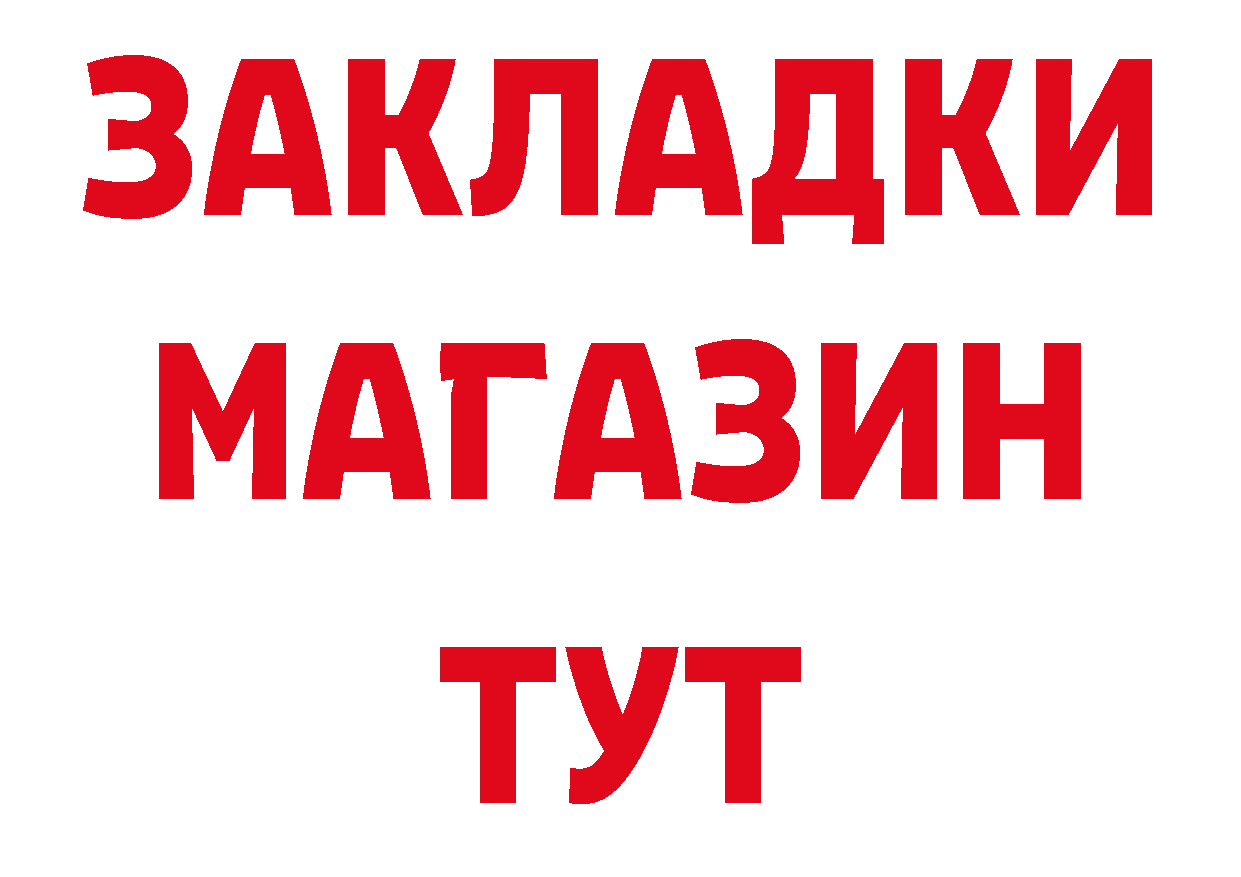 ЗАКЛАДКИ
МАГАЗИН
ТУТ